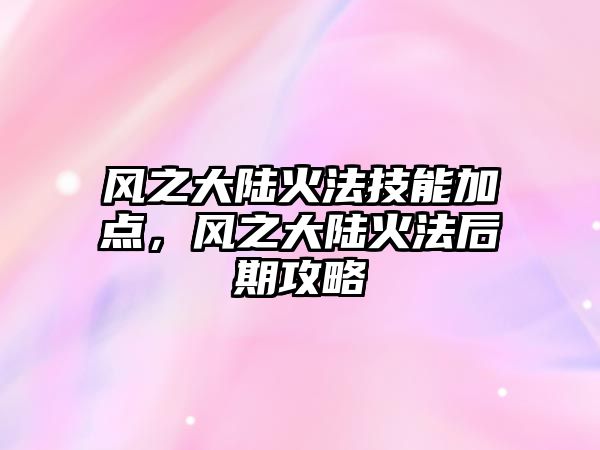 风之大陆火法技能加点，风之大陆火法后期攻略